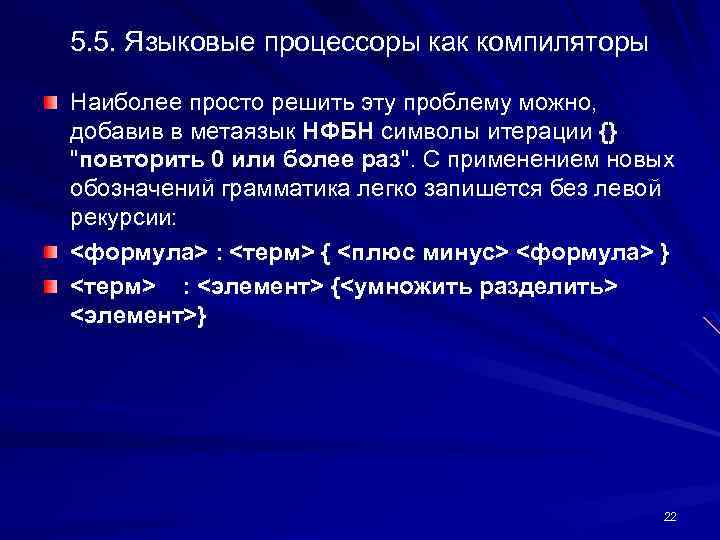 5.5. Языковые процессоры как компиляторы

Наиболее просто решить эту проблему можно, добавив в метаязык НФБН символы итерации {} "повторить 0 или более раз". С применением новых обозначений грамматика легко запишется без левой рекурсии:

<формула> : <терм> { <плюс минус> <формула> }

<терм> : <элемент> {<умножить разделить> <элемент>}

22